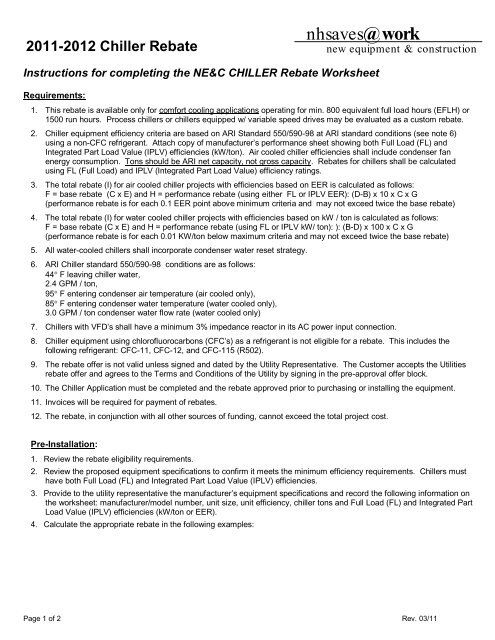 2011-2012 Chiller Rebate

nhsaves@work
new equipment & construction

Instructions for completing the NE&C CHILLER Rebate Worksheet

Requirements:

1. This rebate is available only for comfort cooling applications operating for min. 800 equivalent full load hours (EFLH) or 1500 run hours. Process chillers or chillers equipped w/ variable speed drives may be evaluated as a custom rebate.

2. Chiller equipment efficiency criteria are based on ARI Standard 550/590-98 at ARI standard conditions (see note 6) using a non-CFC refrigerant. Attach copy of manufacturer's performance sheet showing both Full Load (FL) and Integrated Part Load Value (IPLV) efficiencies (kW/ton). Air cooled chiller efficiencies shall include condenser fan energy consumption. Tons should be ARI net capacity, not gross capacity. Rebates for chillers shall be calculated using FL (Full Load) and IPLV (Integrated Part Load Value) efficiency ratings.

3. The total rebate (I) for air cooled chiller projects with efficiencies based on EER is calculated as follows: F = base rebate (C x E) and H = performance rebate (using either FL or IPLV EER): (D-B) x 10 x C x G (performance rebate is for each 0.1 EER point above minimum criteria and may not exceed twice the base rebate)

4. The total rebate (I) for water cooled chiller projects with efficiencies based on kW / ton is calculated as follows: F = base rebate (C x E) and H = performance rebate (using FL or IPLV kW/ ton): ): (B-D) x 100 x C x G (performance rebate is for each 0.01 KW/ton below maximum criteria and may not exceed twice the base rebate)

5. All water-cooled chillers shall incorporate condenser water reset strategy.

6. ARI Chiller standard 550/590-98 conditions are as follows:
44° F leaving chiller water,
2.4 GPM / ton,
95° F entering condenser air temperature (air cooled only),
85° F entering condenser water temperature (water cooled only),
3.0 GPM / ton condenser water flow rate (water cooled only)

7. Chillers with VFD's shall have a minimum 3% impedance reactor in its AC power input connection.

8. Chiller equipment using chlorofluorocarbons (CFC's) as a refrigerant is not eligible for a rebate. This includes the following refrigerant: CFC-11, CFC-12, and CFC-115 (R502).

9. The rebate offer is not valid unless signed and dated by the Utility Representative. The Customer accepts the Utilities rebate offer and agrees to the Terms and Conditions of the Utility by signing in the pre-approval offer block.

10. The Chiller Application must be completed and the rebate approved prior to purchasing or installing the equipment.

11. Invoices will be required for payment of rebates.

12. The rebate, in conjunction with all other sources of funding, cannot exceed the total project cost.

Pre-Installation:

1. Review the rebate eligibility requirements.

2. Review the proposed equipment specifications to confirm it meets the minimum efficiency requirements. Chillers must have both Full Load (FL) and Integrated Part Load Value (IPLV) efficiencies.

3. Provide to the utility representative the manufacturer's equipment specifications and record the following information on the worksheet: manufacturer/model number, unit size, unit efficiency, chiller tons and Full Load (FL) and Integrated Part Load Value (IPLV) efficiencies (kW/ton or EER).

4. Calculate the appropriate rebate in the following examples:

Page 1 of 2

Rev. 03/11